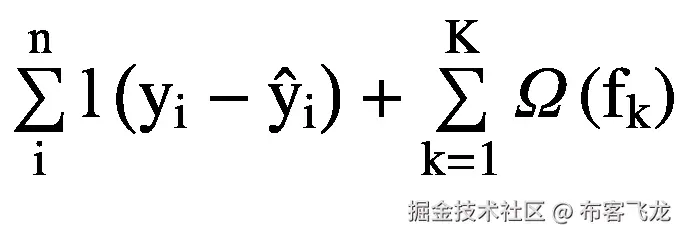 $\sum_{i}^{n} l(y_i - \hat{y}_i) + \sum_{k=1}^{K} \Omega(f_k)$

掘金技术社区 @ 布客飞龙